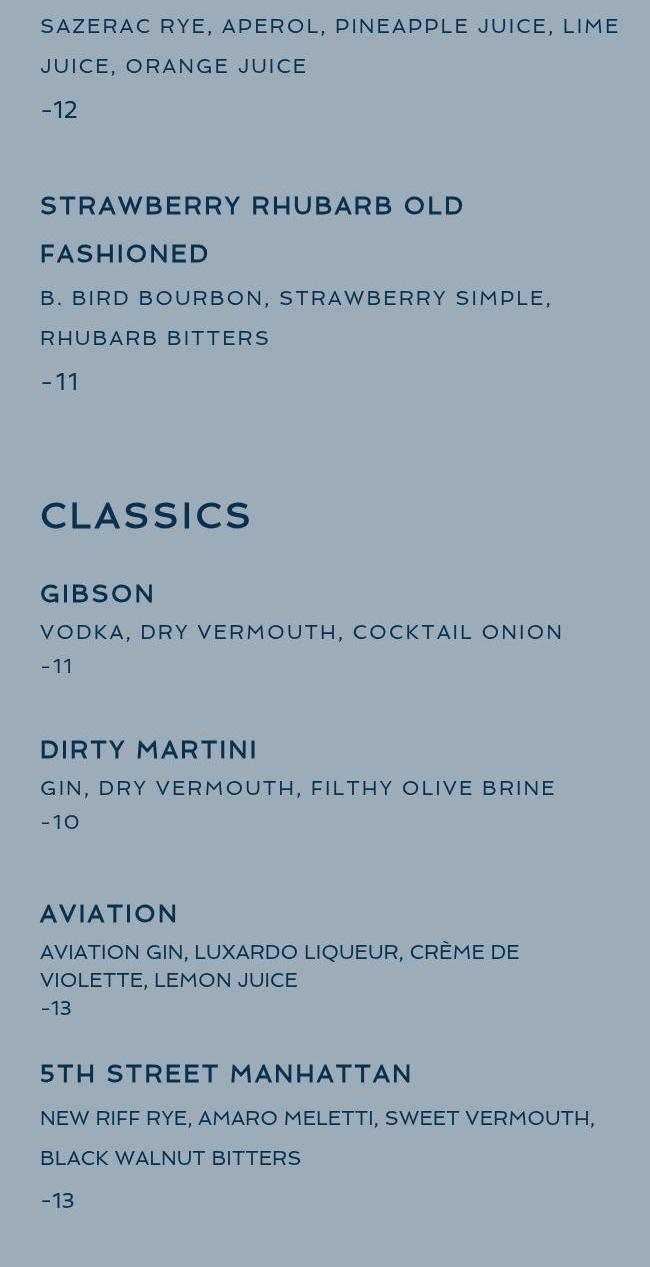 SAZERAC RYE, APEROL, PINEAPPLE JUICE, LIME JUICE, ORANGE JUICE

-12

STRAWBERRY RHUBARB OLD FASHIONED

B. BIRD BOURBON, STRAWBERRY SIMPLE, RHUBARB BITTERS

-11

CLASSICS

GIBSON

VODKA, DRY VERMOUTH, COCKTAIL ONION

-11

DIRTY MARTINI

GIN, DRY VERMOUTH, FILTHY OLIVE BRINE

-10

AVIATION

AVIATION GIN, LUXARDO LIQUEUR, CRÈME DE VIOLETTE, LEMON JUICE

-13

5TH STREET MANHATTAN

NEW RIFF RYE, AMARO MELETTI, SWEET VERMOUTH, BLACK WALNUT BITTERS

-13